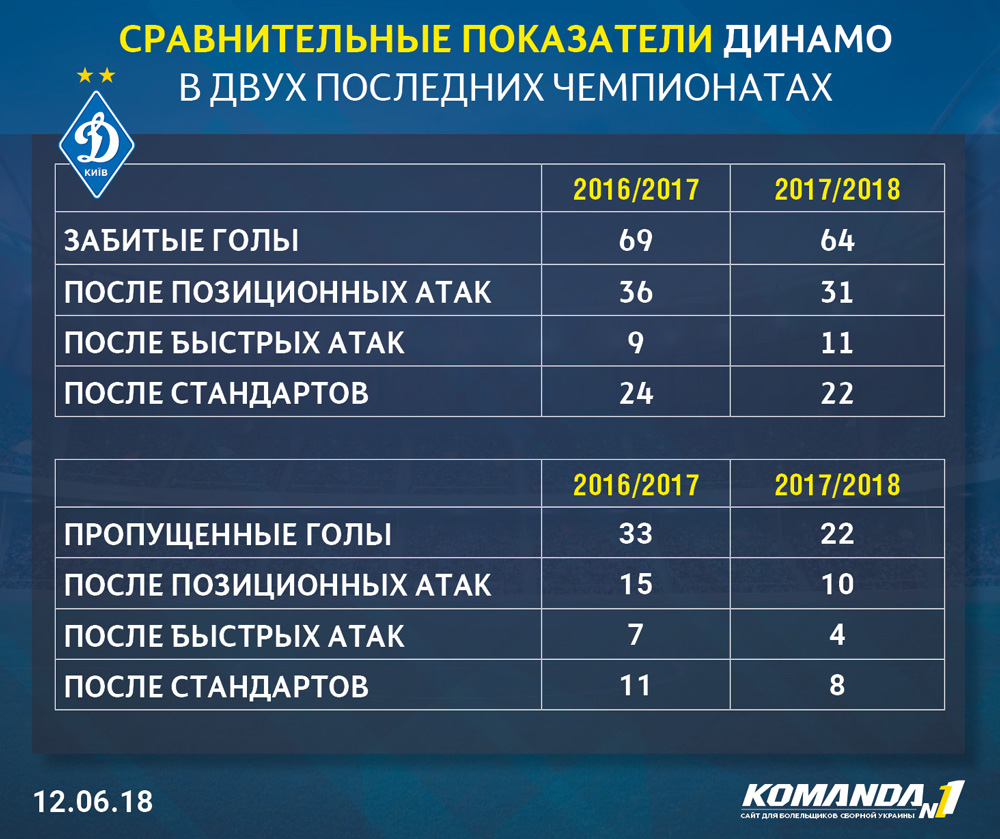 СРАВНИТЕЛЬНЫЕ ПОКАЗАТЕЛИ ДИНАМО
В ДВУХ ПОСЛЕДНИХ ЧЕМПИОНАТАХ

Д
КИЇВ

| | 2016/2017 | 2017/2018 |
|---|---|---|
| ЗАБИТЫЕ ГОЛЫ | 69 | 64 |
| ПОСЛЕ ПОЗИЦИОННЫХ АТАК | 36 | 31 |
| ПОСЛЕ БЫСТРЫХ АТАК | 9 | 11 |
| ПОСЛЕ СТАНДАРТОВ | 24 | 22 |

| | 2016/2017 | 2017/2018 |
|---|---|---|
| ПРОПУЩЕННЫЕ ГОЛЫ | 33 | 22 |
| ПОСЛЕ ПОЗИЦИОННЫХ АТАК | 15 | 10 |
| ПОСЛЕ БЫСТРЫХ АТАК | 7 | 4 |
| ПОСЛЕ СТАНДАРТОВ | 11 | 8 |

12.06.18

KOMANDA N1
САЙТ ДЛЯ БОЛЕЛЬЩИКОВ СБОРНОЙ УКРАИНЫ